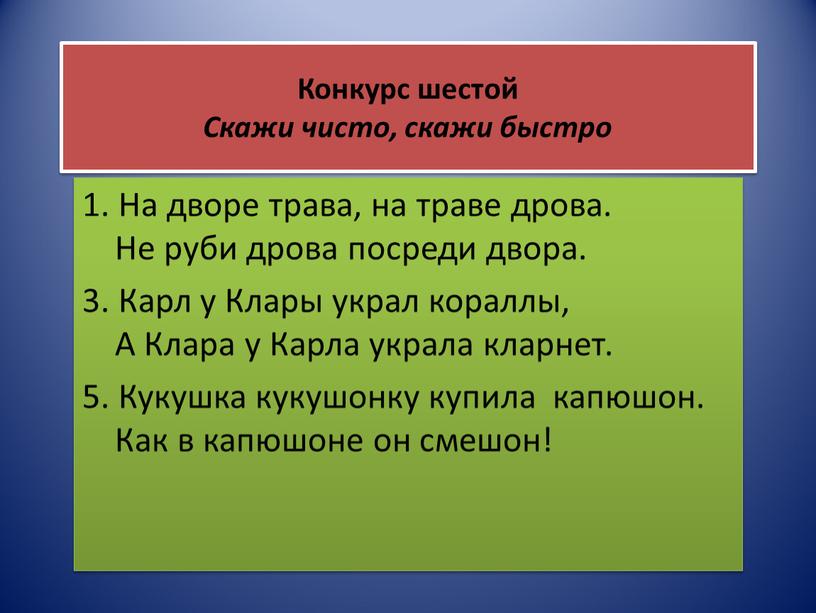 Конкурс шестой
Скажи чисто, скажи быстро

1. На дворе трава, на траве дрова.
Не руби дрова посреди двора.

3. Карл у Клары украл кораллы,
А Клара у Карла украла кларнет.

5. Кукушка кукушонку купила капюшон.
Как в капюшоне он смешон!